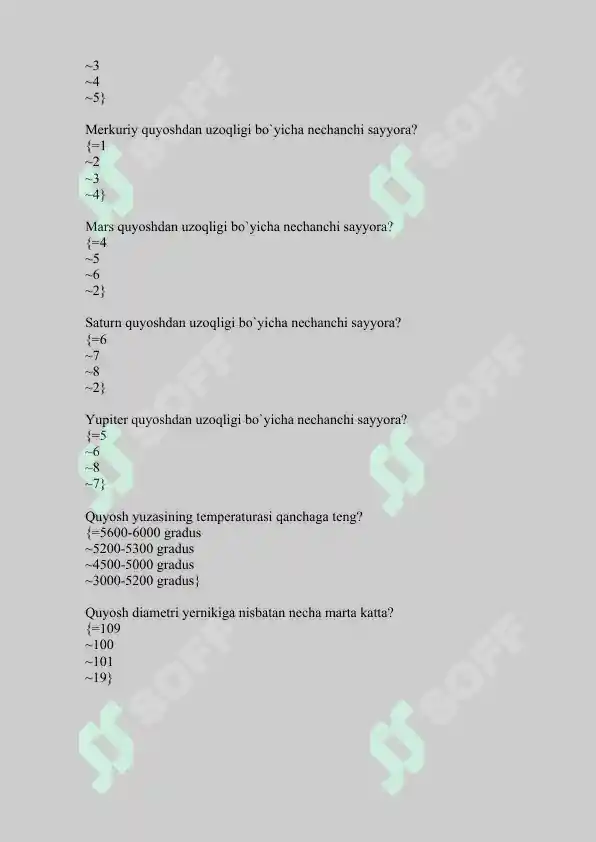 ~3
~4
~5}

Merkuriy quyoshdan uzoqligi bo`yicha nechanchi sayyora?
{=1
~2
~3
~4}

Mars quyoshdan uzoqligi bo`yicha nechanchi sayyora?
{=4
~5
~6
~2}

Saturn quyoshdan uzoqligi bo`yicha nechanchi sayyora?
{=6
~7
~8
~2}

Yupiter quyoshdan uzoqligi bo`yicha nechanchi sayyora?
{=5
~6
~8
~7}

Quyosh yuzasining temperaturasi qanchaga teng?
{=5600-6000 gradus
~5200-5300 gradus
~4500-5000 gradus
~3000-5200 gradus}

Quyosh diametri yernikiga nisbatan necha marta katta?
{=109
~100
~101
~19}

SOFF SOFF SOFF SOFF SOFF SOFF